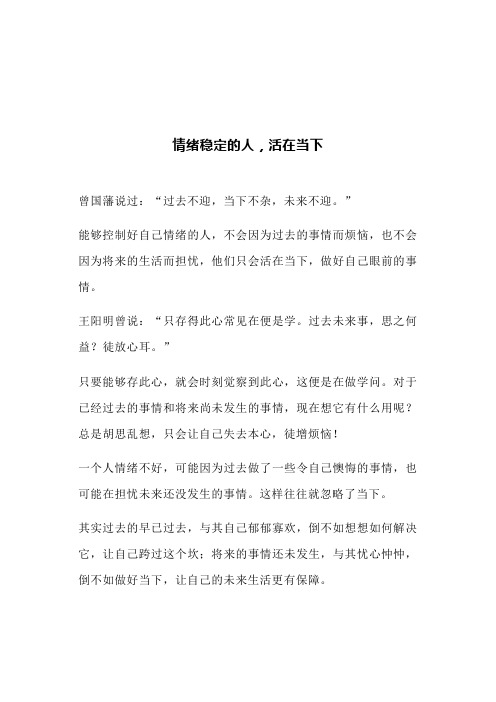 情绪稳定的人，活在当下

曾国藩说过：“过去不迎，当下不杂，未来不迎。”

能够控制好自己情绪的人，不会因为过去的事情而烦恼，也不会因为将来的生活而担忧，他们只会活在当下，做好自己眼前的事情。

王阳明曾说：“只存得此心常见在便是学。过去未来事，思之何益？徒放心耳。”

只要能够存此心，就会时刻觉察到此心，这便是在做学问。对于已经过去的事情和将来尚未发生的事情，现在想它有什么用呢？总是胡思乱想，只会让自己失去本心，徒增烦恼！

一个人情绪不好，可能因为过去做了一些令自己懊悔的事情，也可能在担忧未来还没发生的事情。这样往往就忽略了当下。

其实过去的早已过去，与其自己郁郁寡欢，倒不如想想如何解决它，让自己跨过这个坎；将来的事情还未发生，与其忧心忡忡，倒不如做好当下，让自己的未来生活更有保障。